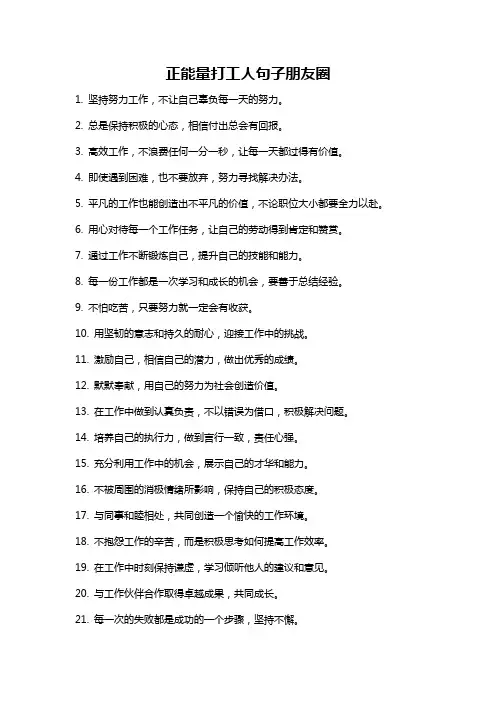 正能量打工人句子朋友圈

1. 坚持努力工作，不让自己辜负每一天的努力。

2. 总是保持积极的心态，相信付出总会有回报。

3. 高效工作，不浪费任何一分一秒，让每一天都过得有价值。

4. 即使遇到困难，也不要放弃，努力寻找解决办法。

5. 平凡的工作也能创造出不平凡的价值，不论职位大小都要全力以赴。

6. 用心对待每一个工作任务，让自己的劳动得到肯定和赞赏。

7. 通过工作不断锻炼自己，提升自己的技能和能力。

8. 每一份工作都是一次学习和成长的机会，要善于总结经验。

9. 不怕吃苦，只要努力就一定会有收获。

10. 用坚韧的意志和持久的耐心，迎接工作中的挑战。

11. 激励自己，相信自己的潜力，做出优秀的成绩。

12. 默默奉献，用自己的努力为社会创造价值。

13. 在工作中做到认真负责，不以错误为借口，积极解决问题。

14. 培养自己的执行力，做到言行一致，责任心强。

15. 充分利用工作中的机会，展示自己的才华和能力。

16. 不被周围的消极情绪所影响，保持自己的积极态度。

17. 与同事和睦相处，共同创造一个愉快的工作环境。

18. 不抱怨工作的辛苦，而是积极思考如何提高工作效率。

19. 在工作中时刻保持谦虚，学习倾听他人的建议和意见。

20. 与工作伙伴合作取得卓越成果，共同成长。

21. 每一次的失败都是成功的一个步骤，坚持不懈。